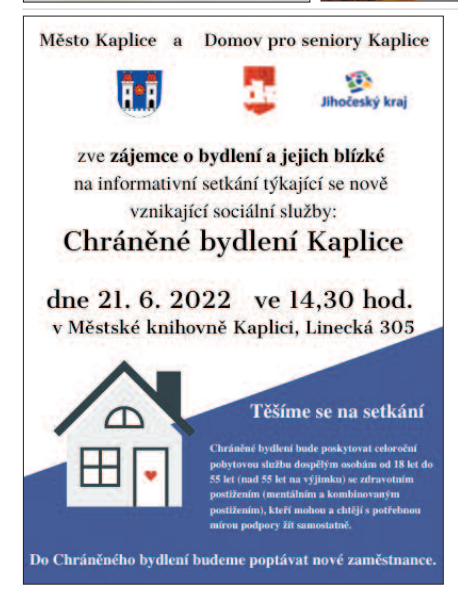 Město Kaplice a Domov pro seniory Kaplice

Jihočeský kraj

zve zájemce o bydlení a jejich blízké na informativní setkání týkající se nově vznikající sociální služby:

Chráněné bydlení Kaplice

dne 21. 6. 2022 ve 14,30 hod.
v Městské knihovně Kaplici, Linecká 305

Těšíme se na setkání

Chráněné bydlení bude poskytovat celoroční pobytovou službu dospělým osobám od 18 let do 55 let (nad 55 let na výjimku) se zdravotním postižením (mentálním a kombinovaným postižením), kteří mohou a chtějí s potřebnou mírou podpory žít samostatně.

Do Chráněného bydlení budeme poptávat nové zaměstnance.